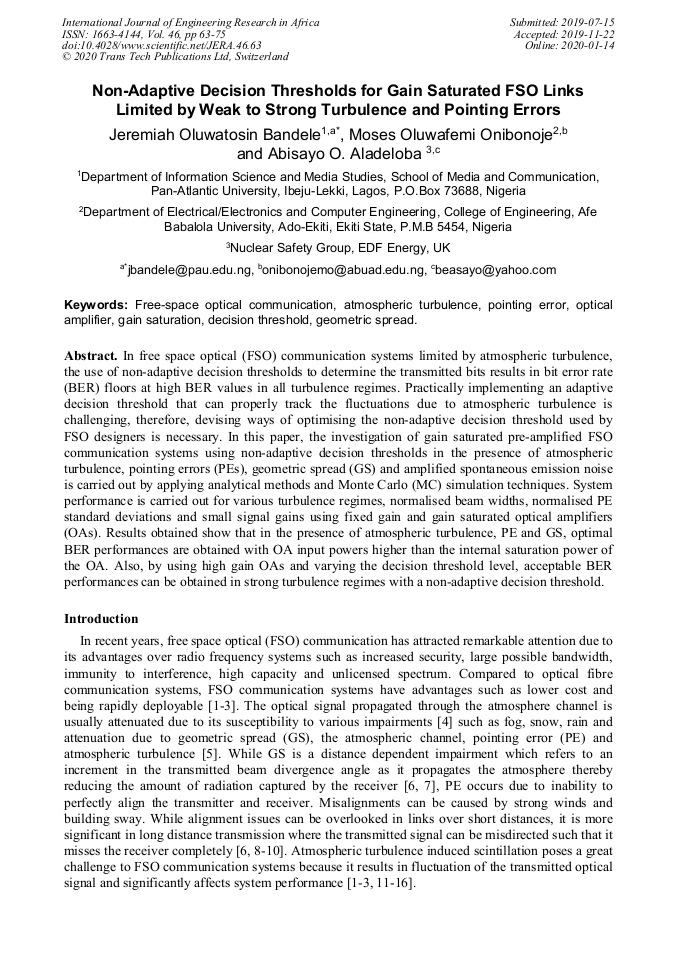 International Journal of Engineering Research in Africa
ISSN: 1663-4144, Vol. 46, pp 63-75
doi:10.4028/www.scientific.net/JERA.46.63
© 2020 Trans Tech Publications Ltd, Switzerland

Submitted: 2019-07-15
Accepted: 2019-11-22
Online: 2020-01-14

Non-Adaptive Decision Thresholds for Gain Saturated FSO Links Limited by Weak to Strong Turbulence and Pointing Errors

Jeremiah Oluwatosin Bandele$^{1,a*}$, Moses Oluwafemi Onibonoje$^{2,b}$ and Abisayo O. Aladeloba $^{3,c}$

$^1$Department of Information Science and Media Studies, School of Media and Communication, Pan-Atlantic University, Ibeju-Lekki, Lagos, P.O.Box 73688, Nigeria

$^2$Department of Electrical/Electronics and Computer Engineering, College of Engineering, Afe Babalola University, Ado-Ekiti, Ekiti State, P.M.B 5454, Nigeria

$^3$Nuclear Safety Group, EDF Energy, UK

$^{a*}$jbandele@pau.edu.ng, $^b$onibonojemo@abuad.edu.ng, $^c$beasayo@yahoo.com

Keywords: Free-space optical communication, atmospheric turbulence, pointing error, optical amplifier, gain saturation, decision threshold, geometric spread.

Abstract. In free space optical (FSO) communication systems limited by atmospheric turbulence, the use of non-adaptive decision thresholds to determine the transmitted bits results in bit error rate (BER) floors at high BER values in all turbulence regimes. Practically implementing an adaptive decision threshold that can properly track the fluctuations due to atmospheric turbulence is challenging, therefore, devising ways of optimising the non-adaptive decision threshold used by FSO designers is necessary. In this paper, the investigation of gain saturated pre-amplified FSO communication systems using non-adaptive decision thresholds in the presence of atmospheric turbulence, pointing errors (PEs), geometric spread (GS) and amplified spontaneous emission noise is carried out by applying analytical methods and Monte Carlo (MC) simulation techniques. System performance is carried out for various turbulence regimes, normalised beam widths, normalised PE standard deviations and small signal gains using fixed gain and gain saturated optical amplifiers (OAs). Results obtained show that in the presence of atmospheric turbulence, PE and GS, optimal BER performances are obtained with OA input powers higher than the internal saturation power of the OA. Also, by using high gain OAs and varying the decision threshold level, acceptable BER performances can be obtained in strong turbulence regimes with a non-adaptive decision threshold.

Introduction

In recent years, free space optical (FSO) communication has attracted remarkable attention due to its advantages over radio frequency systems such as increased security, large possible bandwidth, immunity to interference, high capacity and unlicensed spectrum. Compared to optical fibre communication systems, FSO communication systems have advantages such as lower cost and being rapidly deployable [1-3]. The optical signal propagated through the atmosphere channel is usually attenuated due to its susceptibility to various impairments [4] such as fog, snow, rain and attenuation due to geometric spread (GS), the atmospheric channel, pointing error (PE) and atmospheric turbulence [5]. While GS is a distance dependent impairment which refers to an increment in the transmitted beam divergence angle as it propagates the atmosphere thereby reducing the amount of radiation captured by the receiver [6, 7], PE occurs due to inability to perfectly align the transmitter and receiver. Misalignments can be caused by strong winds and building sway. While alignment issues can be overlooked in links over short distances, it is more significant in long distance transmission where the transmitted signal can be misdirected such that it misses the receiver completely [6, 8-10]. Atmospheric turbulence induced scintillation poses a great challenge to FSO communication systems because it results in fluctuation of the transmitted optical signal and significantly affects system performance [1-3, 11-16].